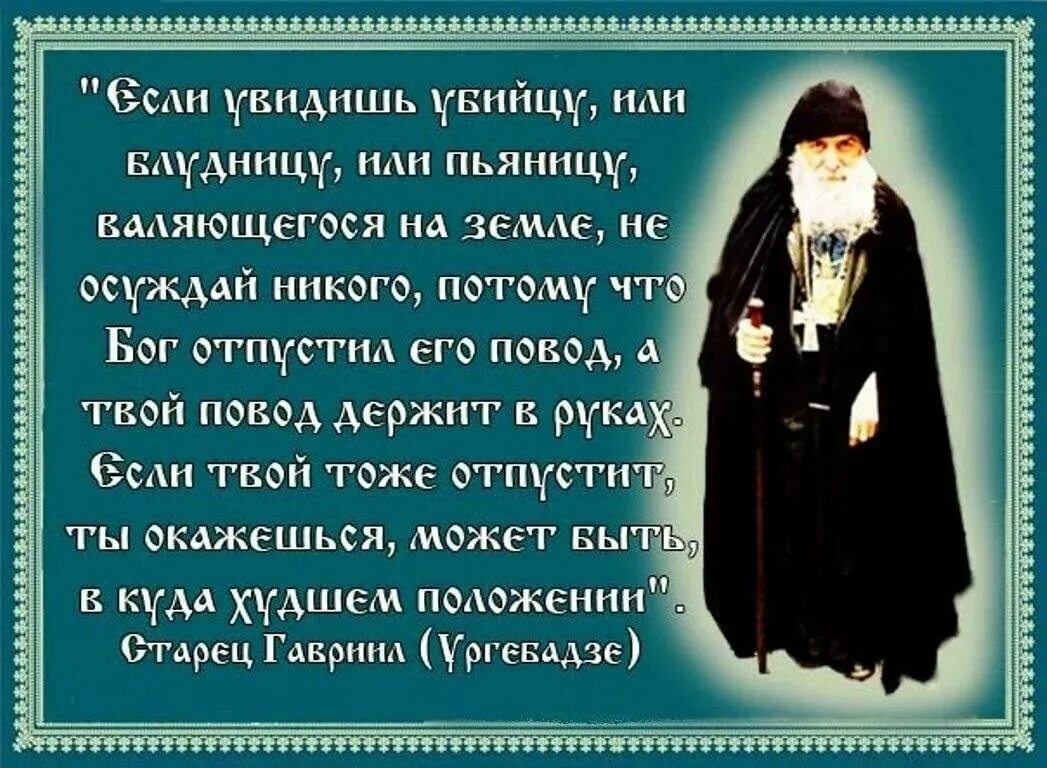 "Если увидишь убийцу, или блудницу, или пьяницу, валяющегося на земле, не осуждай никого, потому что Бог отпустил его повод, а твой повод держит в руках. Если твой тоже отпустит, ты окажешься, может быть, в куда худшем положении".
Старец Гавриил (Ургебадзе)